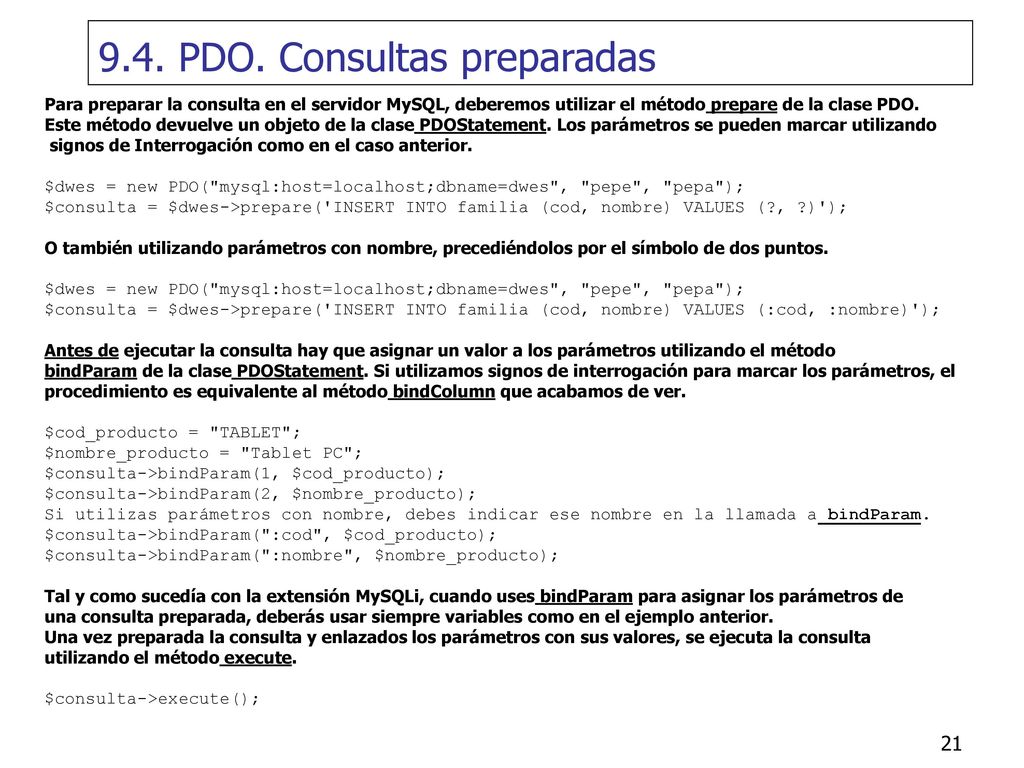 9.4. PDO. Consultas preparadas

Para preparar la consulta en el servidor MySQL, deberemos utilizar el método prepare de la clase PDO. Este método devuelve un objeto de la clase PDOStatement. Los parámetros se pueden marcar utilizando signos de Interrogación como en el caso anterior.

$dwes = new PDO("mysql:host=localhost;dbname=dwes", "pepe", "pepa");
$consulta = $dwes->prepare('INSERT INTO familia (cod, nombre) VALUES (?, ?)');

O también utilizando parámetros con nombre, precediéndolos por el símbolo de dos puntos.

$dwes = new PDO("mysql:host=localhost;dbname=dwes", "pepe", "pepa");
$consulta = $dwes->prepare('INSERT INTO familia (cod, nombre) VALUES (:cod, :nombre)');

Antes de ejecutar la consulta hay que asignar un valor a los parámetros utilizando el método bindParam de la clase PDOStatement. Si utilizamos signos de interrogación para marcar los parámetros, el procedimiento es equivalente al método bindColumn que acabamos de ver.

$cod_producto = "TABLET";
$nombre_producto = "Tablet PC";
$consulta->bindParam(1, $cod_producto);
$consulta->bindParam(2, $nombre_producto);
Si utilizas parámetros con nombre, debes indicar ese nombre en la llamada a bindParam.
$consulta->bindParam(":cod", $cod_producto);
$consulta->bindParam(":nombre", $nombre_producto);

Tal y como sucedía con la extensión MySQLi, cuando uses bindParam para asignar los parámetros de una consulta preparada, deberás usar siempre variables como en el ejemplo anterior.
Una vez preparada la consulta y enlazados los parámetros con sus valores, se ejecuta la consulta utilizando el método execute.

$consulta->execute();

21